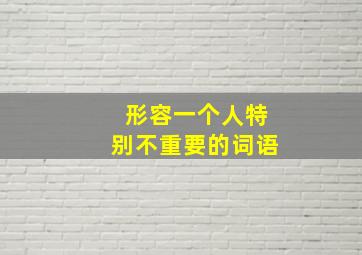 形容一个人特别不重要的词语